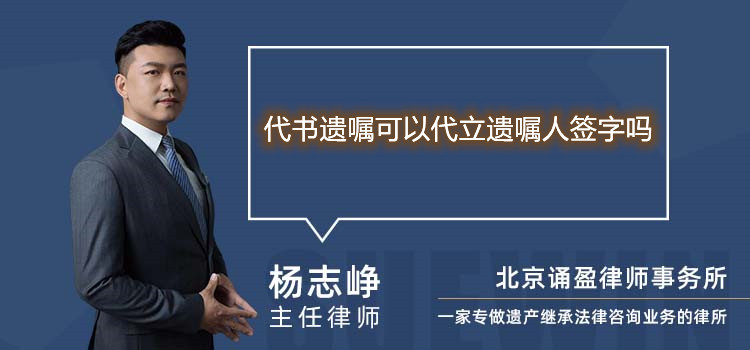 代书遗嘱可以代立遗嘱人签字吗

杨志峥
主任律师

北京诵盈律师事务所
一家专做遗产继承法律咨询业务的律所